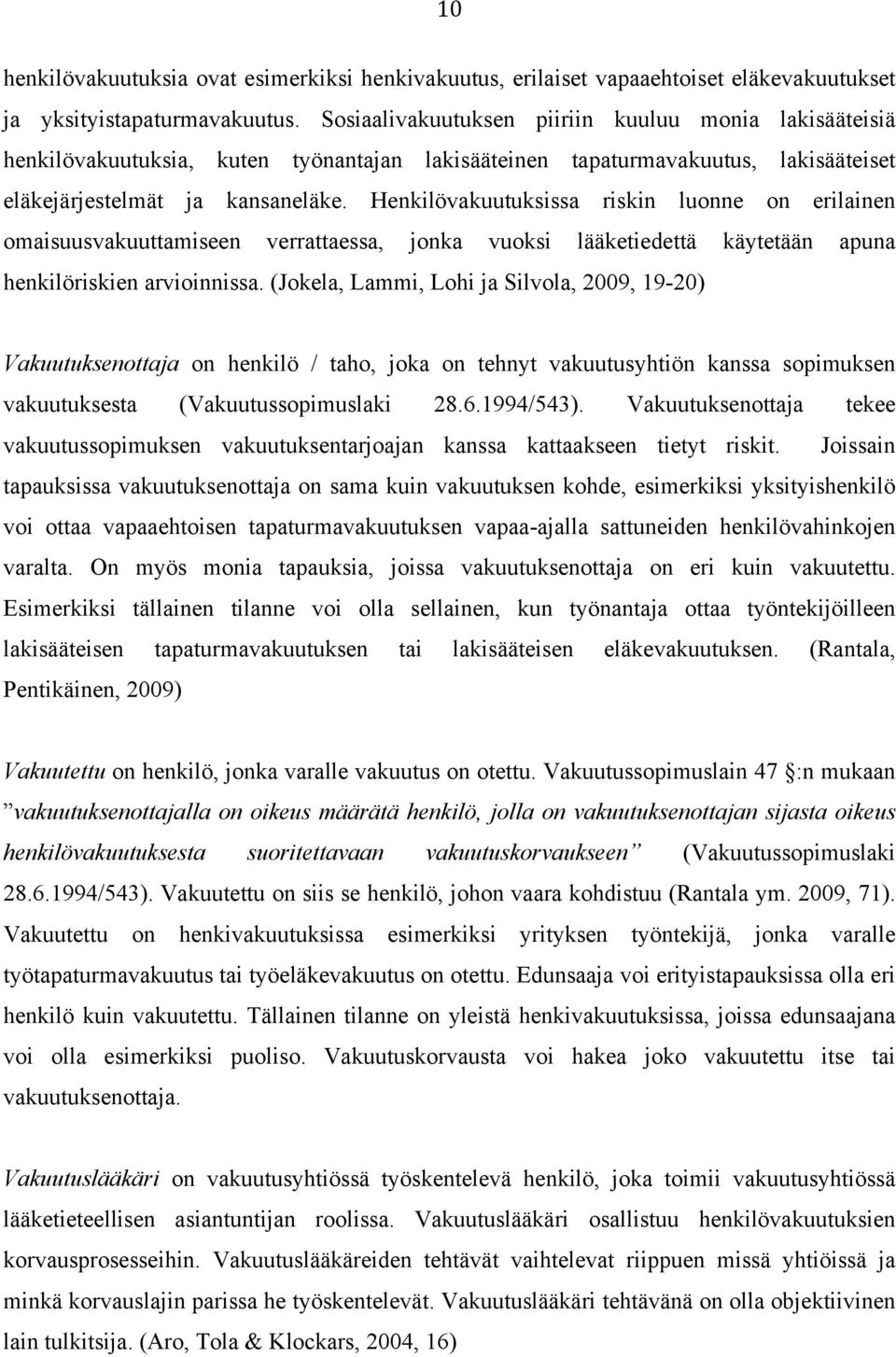 10

henkilövakuutuksia ovat esimerkiksi henkivakuutus, erilaiset vapaaehtoiset eläkevakuutukset ja yksityistapaturmavakuutus. Sosiaalivakuutuksen piiriin kuuluu monia lakisääteisiä henkilövakuutuksia, kuten työnantajan lakisääteinen tapaturmavakuutus, lakisääteiset eläkejärjestelmät ja kansaneläke. Henkilövakuutuksissa riskin luonne on erilainen omaisuusvakuuttamiseen verrattaessa, jonka vuoksi lääketiedettä käytetään apuna henkilöriskien arvioinnissa. (Jokela, Lammi, Lohi ja Silvola, 2009, 19-20)

Vakuutuksenottaja on henkilö / taho, joka on tehnyt vakuutusyhtiön kanssa sopimuksen vakuutuksesta (Vakuutussopimuslaki 28.6.1994/543). Vakuutuksenottaja tekee vakuutussopimuksen vakuutuksentarjoajan kanssa kattaakseen tietyt riskit. Joissain tapauksissa vakuutuksenottaja on sama kuin vakuutuksen kohde, esimerkiksi yksityishenkilö voi ottaa vapaaehtoisen tapaturmavakuutuksen vapaa-ajalla sattuneiden henkilövahinkojen varalta. On myös monia tapauksia, joissa vakuutuksenottaja on eri kuin vakuutettu. Esimerkiksi tällainen tilanne voi olla sellainen, kun työnantaja ottaa työntekijöilleen lakisääteisen tapaturmavakuutuksen tai lakisääteisen eläkevakuutuksen. (Rantala, Pentikäinen, 2009)

Vakuutettu on henkilö, jonka varalle vakuutus on otettu. Vakuutussopimuslain 47 :n mukaan ”vakuutuksenottajalla on oikeus määrätä henkilö, jolla on vakuutuksenottajan sijasta oikeus henkilövakuutuksesta suoritettavaan vakuutuskorvaukseen” (Vakuutussopimuslaki 28.6.1994/543). Vakuutettu on siis se henkilö, johon vaara kohdistuu (Rantala ym. 2009, 71). Vakuutettu on henkivakuutuksissa esimerkiksi yrityksen työntekijä, jonka varalle työtapaturmavakuutus tai työeläkevakuutus on otettu. Edunsaaja voi erityistapauksissa olla eri henkilö kuin vakuutettu. Tällainen tilanne on yleistä henkivakuutuksissa, joissa edunsaajana voi olla esimerkiksi puoliso. Vakuutuskorvausta voi hakea joko vakuutettu itse tai vakuutuksenottaja.

Vakuutuslääkäri on vakuutusyhtiössä työskentelevä henkilö, joka toimii vakuutusyhtiössä lääketieteellisen asiantuntijan roolissa. Vakuutuslääkäri osallistuu henkilövakuutuksien korvausprosesseihin. Vakuutuslääkäreiden tehtävät vaihtelevat riippuen missä yhtiöissä ja minkä korvauslajin parissa he työskentelevät. Vakuutuslääkäri tehtävänä on olla objektiivinen lain tulkitsija. (Aro, Tola & Klockars, 2004, 16)